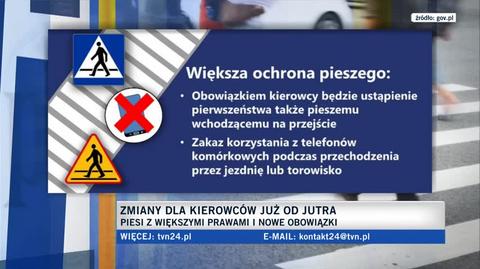 źródło: gov.pl

Większa ochrona pieszego:

• Obowiązkiem kierowcy będzie ustąpienie pierwszeństwa także pieszemu wchodzącemu na przejście

• Zakaz korzystania z telefonów komórkowych podczas przechodzenia przez jezdnię lub torowisko

ZMIANY DLA KIEROWCÓW JUŻ OD JUTRA
PIESI Z WIĘKSZYMI PRAWAMI I NOWE OBOWIĄZKI
WIĘCEJ: tvn24.pl
E-MAIL: kontakt24@tvn.pl